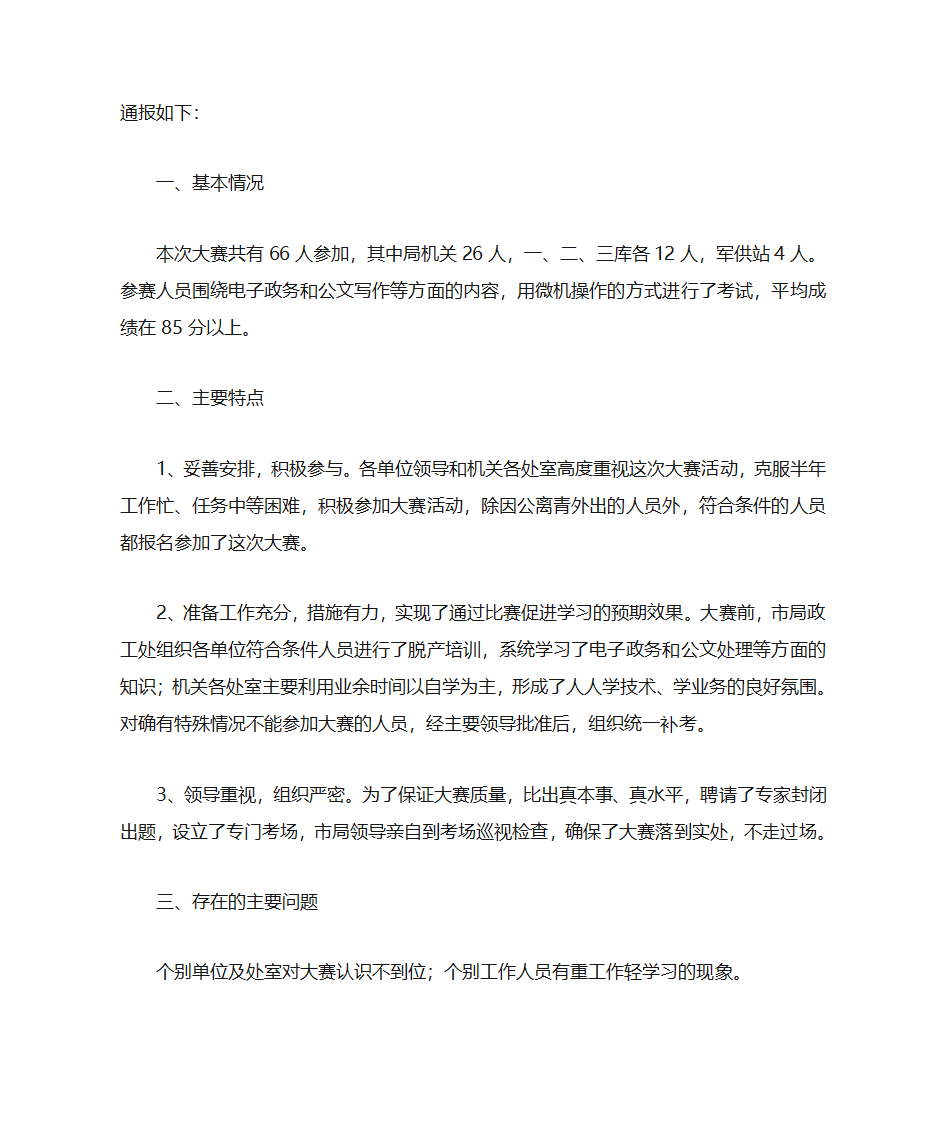 通报如下：

一、基本情况

本次大赛共有 66 人参加，其中局机关 26 人，一、二、三库各 12 人，军供站 4 人。参赛人员围绕电子政务和公文写作等方面的内容，用微机操作的方式进行了考试，平均成绩在 85 分以上。

二、主要特点

1、妥善安排，积极参与。各单位领导和机关各处室高度重视这次大赛活动，克服半年工作忙、任务中等困难，积极参加大赛活动，除因公离青外出的人员外，符合条件的人员都报名参加了这次大赛。

2、准备工作充分，措施有力，实现了通过比赛促进学习的预期效果。大赛前，市局政工处组织各单位符合条件人员进行了脱产培训，系统学习了电子政务和公文处理等方面的知识；机关各处室主要利用业余时间以自学为主，形成了人人学技术、学业务的良好氛围。对确有特殊情况不能参加大赛的人员，经主要领导批准后，组织统一补考。

3、领导重视，组织严密。为了保证大赛质量，比出真本事、真水平，聘请了专家封闭出题，设立了专门考场，市局领导亲自到考场巡视检查，确保了大赛落到实处，不走过场。

三、存在的主要问题

个别单位及处室对大赛认识不到位；个别工作人员有重工作轻学习的现象。